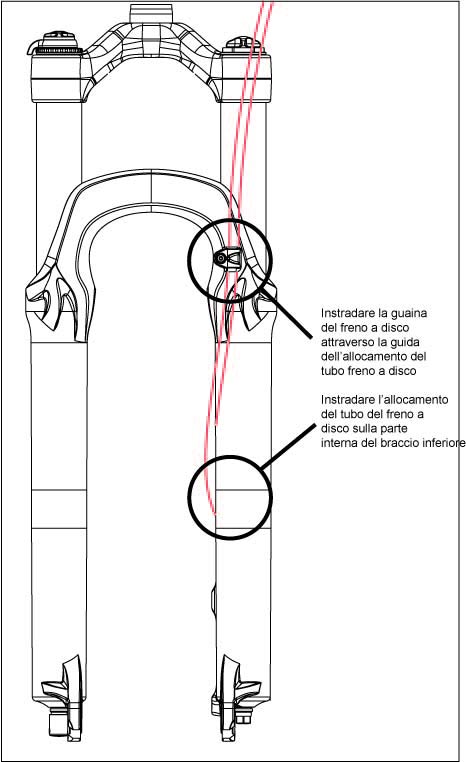 Instradare la guaina del freno a disco attraverso la guida dell'allocamento del tubo freno a disco

Instradare l'allocamento del tubo del freno a disco sulla parte interna del braccio inferiore